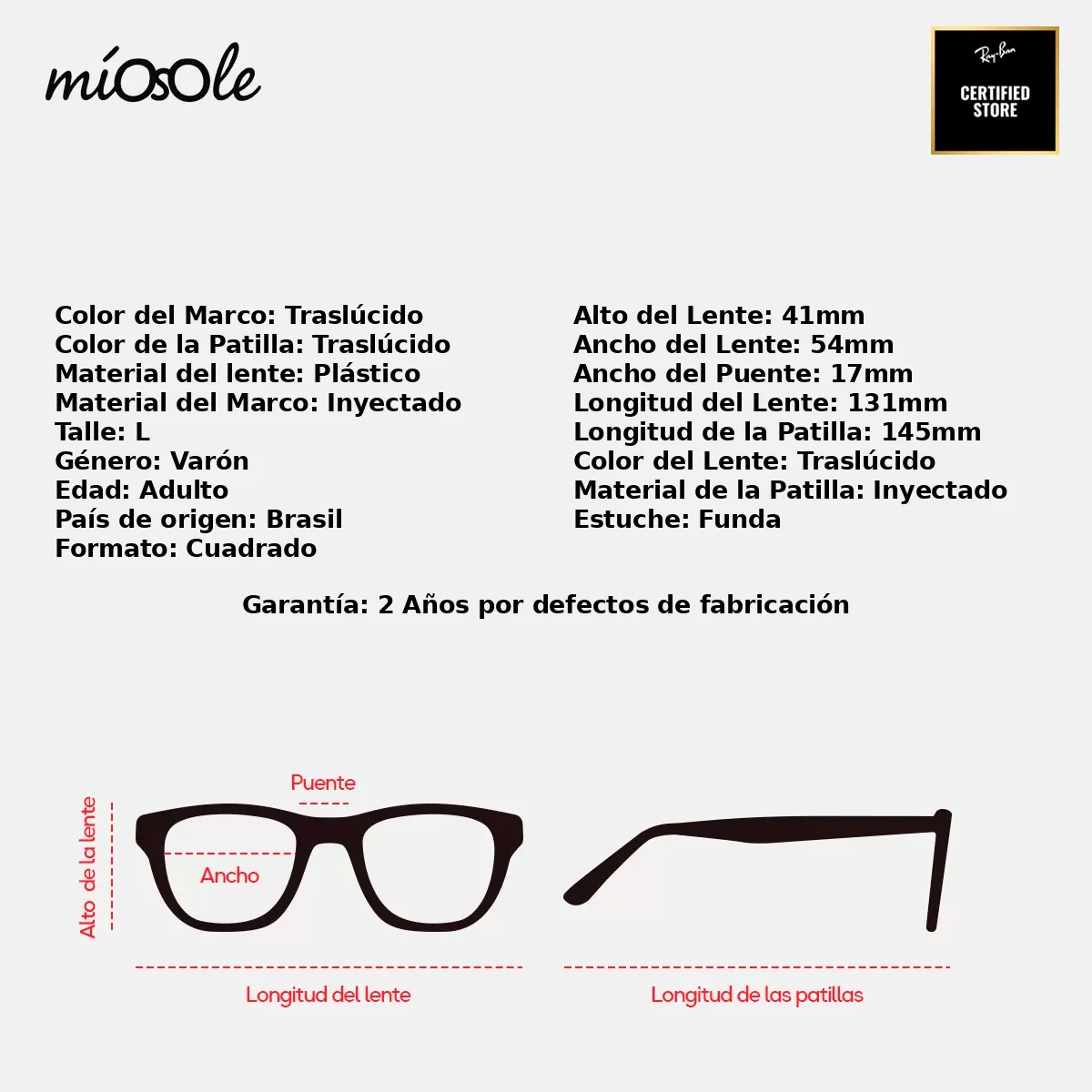 míOsOle

Ray-Ban
CERTIFIED STORE

Color del Marco: Traslúcido
Color de la Patilla: Traslúcido
Material del lente: Plástico
Material del Marco: Inyectado
Talle: L
Género: Varón
Edad: Adulto
País de origen: Brasil
Formato: Cuadrado

Alto del Lente: 41mm
Ancho del Lente: 54mm
Ancho del Puente: 17mm
Longitud del Lente: 131mm
Longitud de la Patilla: 145mm
Color del Lente: Traslúcido
Material de la Patilla: Inyectado
Estuche: Funda

Garantía: 2 Años por defectos de fabricación

Puente
Alto de la lente
Ancho
Longitud del lente
Longitud de las patillas